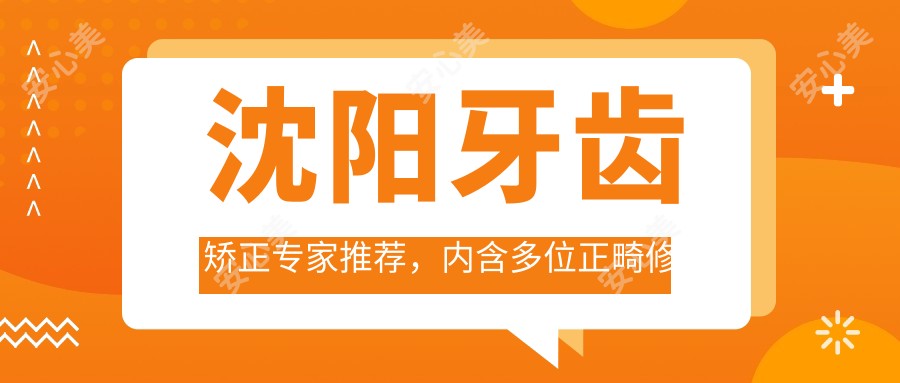 沈阳牙齿

矫正专家推荐，内含多位正畸修

安心美